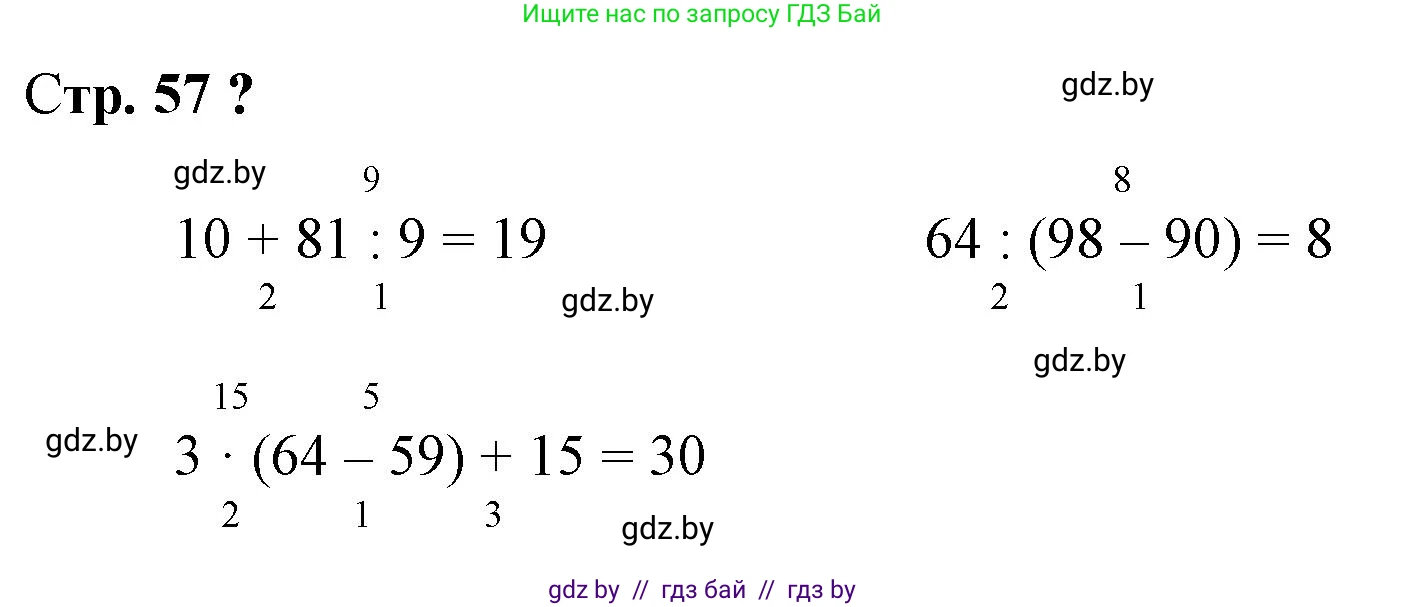 Ищите нас по запросу ГДЗ Бай

Стр. 57 ?

9
$10 + 81 : 9 = 19$
2 1

8
$64 : (98 - 90) = 8$
2 1

15 5
$3 \cdot (64 - 59) + 15 = 30$
2 1 3

gdz by // гдз бай // гдз by

gdz.by